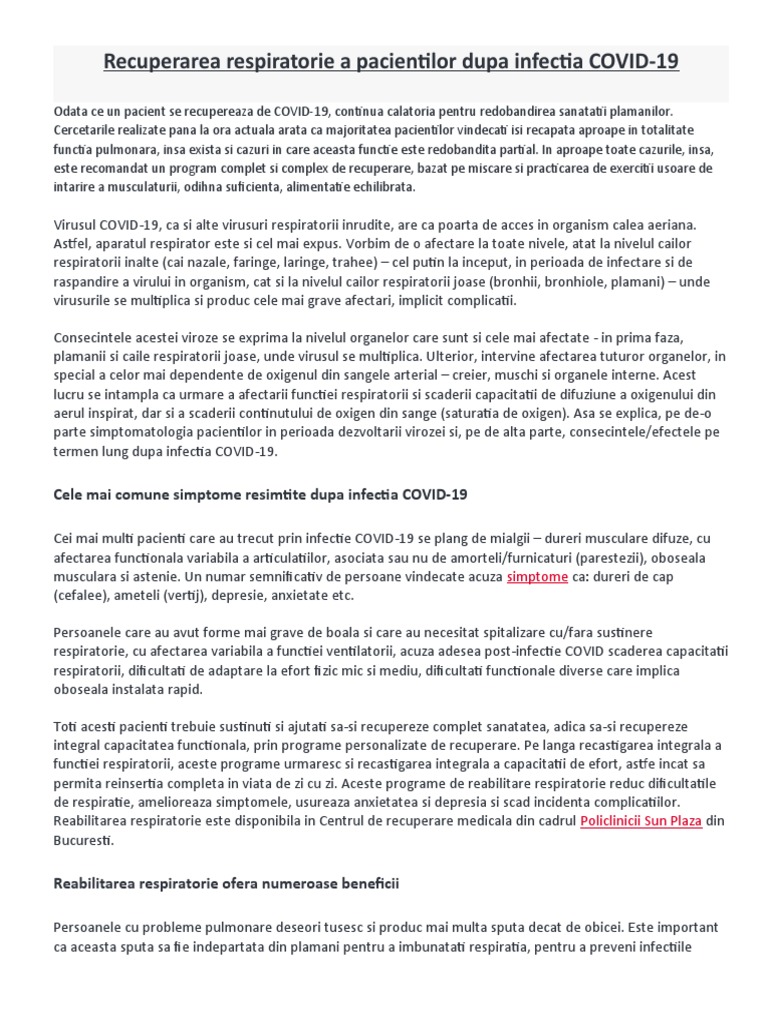 Recuperarea respiratorie a pacientilor dupa infectia COVID-19

Odata ce un pacient se recupereaza de COVID-19, continua calatoria pentru redobandirea sanatatii plamanilor. Cercetarile realizate pana la ora actuala arata ca majoritatea pacientilor vindecati isi recapata aproape in totalitate functia pulmonara, insa exista si cazuri in care aceasta functie este redobandita partial. In aproape toate cazurile, insa, este recomandat un program complet si complex de recuperare, bazat pe miscare si practicarea de exercitii usoare de intarire a musculaturii, odihna suficienta, alimentatie echilibrata.

Virusul COVID-19, ca si alte virusuri respiratorii inrudite, are ca poarta de acces in organism calea aeriana. Astfel, aparatul respirator este si cel mai expus. Vorbim de o afectare la toate nivele, atat la nivelul cailor respiratorii inalte (cai nazale, faringe, laringe, trahee) – cel putin la inceput, in perioada de infectare si de raspandire a virului in organism, cat si la nivelul cailor respiratorii joase (bronhii, bronhiole, plamani) – unde virusurile se multiplica si produc cele mai grave afectari, implicit complicatii.

Consecintele acestei viroze se exprima la nivelul organelor care sunt si cele mai afectate - in prima faza, plamanii si caile respiratorii joase, unde virusul se multiplica. Ulterior, intervine afectarea tuturor organelor, in special a celor mai dependente de oxigenul din sangele arterial – creier, muschi si organele interne. Acest lucru se intampla ca urmare a afectarii functiei respiratorii si scaderii capacitatii de difuziune a oxigenului din aerul inspirat, dar si a scaderii continutului de oxigen din sange (saturatia de oxigen). Asa se explica, pe de-o parte simptomatologia pacientilor in perioada dezvoltarii virozei si, pe de alta parte, consecintele/efectele pe termen lung dupa infectia COVID-19.

Cele mai comune simptome resimtite dupa infectia COVID-19

Cei mai multi pacienti care au trecut prin infectie COVID-19 se plang de mialgii – dureri musculare difuze, cu afectarea functionala variabila a articulatiilor, asociata sau nu de amorteli/furnicaturi (parestezii), oboseala musculara si astenie. Un numar semnificativ de persoane vindecate acuza simptome ca: dureri de cap (cefalee), ameteli (vertij), depresie, anxietate etc.

Persoanele care au avut forme mai grave de boala si care au necesitat spitalizare cu/fara sustinere respiratorie, cu afectarea variabila a functiei ventilatorii, acuza adesea post-infectie COVID scaderea capacitatii respiratorii, dificultati de adaptare la efort fizic mic si mediu, dificultati functionale diverse care implica oboseala instalata rapid.

Toti acesti pacienti trebuie sustinuti si ajutati sa-si recupereze complet sanatatea, adica sa-si recupereze integral capacitatea functionala, prin programe personalizate de recuperare. Pe langa recastigarea integrala a functiei respiratorii, aceste programe urmaresc si recastigarea integrala a capacitatii de efort, astfe incat sa permita reinsertia completa in viata de zi cu zi. Aceste programe de reabilitare respiratorie reduc dificultatile de respiratie, amelioreaza simptomele, usureaza anxietatea si depresia si scad incidenta complicatiilor. Reabilitarea respiratorie este disponibila in Centrul de recuperare medicala din cadrul Policlinicii Sun Plaza din Bucuresti.

Reabilitarea respiratorie ofera numeroase beneficii

Persoanele cu probleme pulmonare deseori tusesc si produc mai multa sputa decat de obicei. Este important ca aceasta sputa sa fie indepartata din plamani pentru a imbunatati respiratia, pentru a preveni infectiile